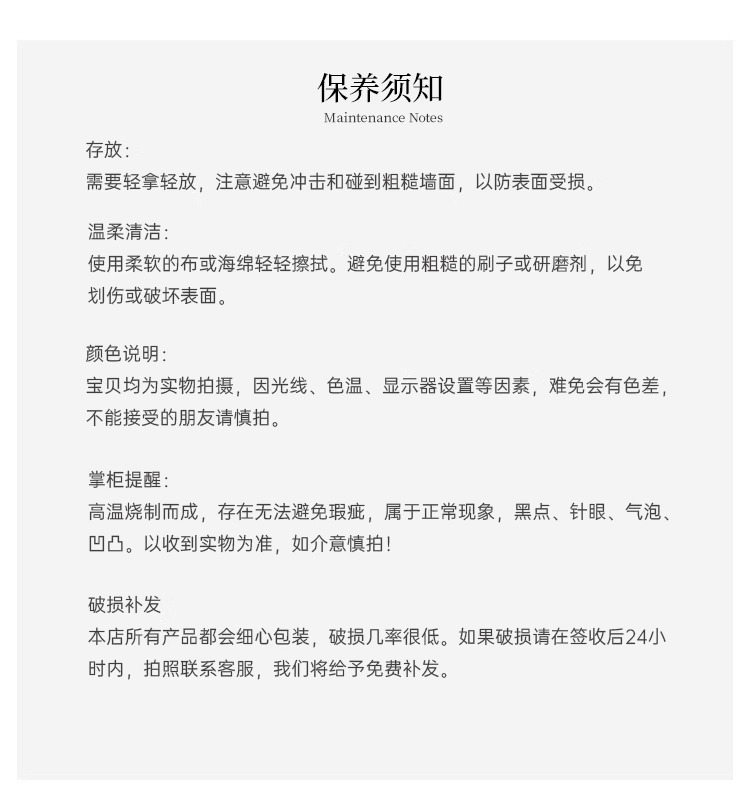 保养须知
Maintenance Notes

存放：
需要轻拿轻放，注意避免冲击和碰到粗糙墙面，以防表面受损。

温柔清洁：
使用柔软的布或海绵轻轻擦拭。避免使用粗糙的刷子或研磨剂，以免划伤或破坏表面。

颜色说明：
宝贝均为实物拍摄，因光线、色温、显示器设置等因素，难免会有色差，不能接受的朋友请慎拍。

掌柜提醒：
高温烧制而成，存在无法避免瑕疵，属于正常现象，黑点、针眼、气泡、凹凸。以收到实物为准，如介意慎拍！

破损补发
本店所有产品都会细心包装，破损几率很低。如果破损请在签收后24小时内，拍照联系客服，我们将给予免费补发。